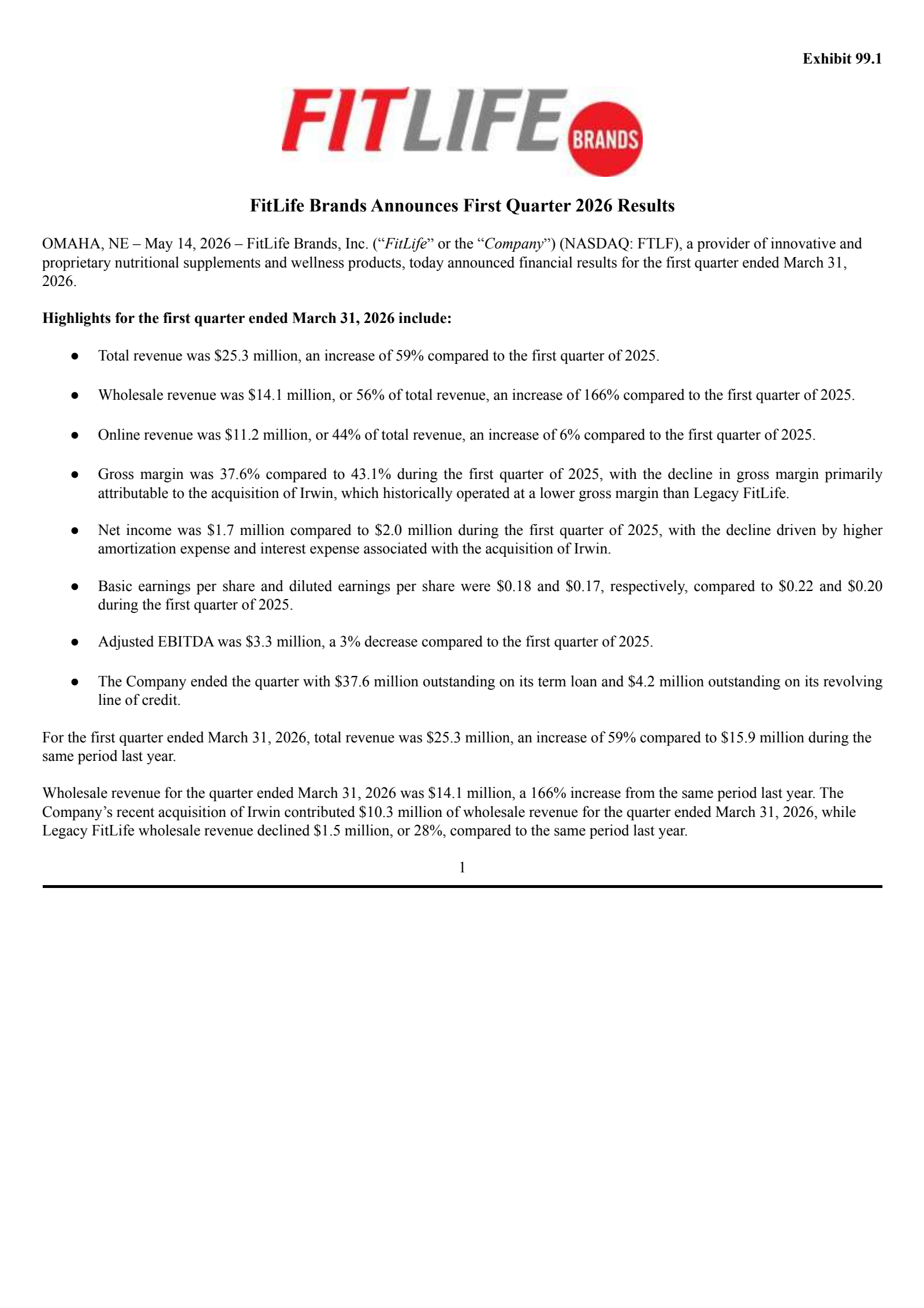 Exhibit 99.1

FITLIFE BRANDS

FitLife Brands Announces First Quarter 2026 Results

OMAHA, NE – May 14, 2026 – FitLife Brands, Inc. ("FitLife" or the "Company") (NASDAQ: FTLF), a provider of innovative and proprietary nutritional supplements and wellness products, today announced financial results for the first quarter ended March 31, 2026.

Highlights for the first quarter ended March 31, 2026 include:

• Total revenue was $25.3 million, an increase of 59% compared to the first quarter of 2025.

• Wholesale revenue was $14.1 million, or 56% of total revenue, an increase of 166% compared to the first quarter of 2025.

• Online revenue was $11.2 million, or 44% of total revenue, an increase of 6% compared to the first quarter of 2025.

• Gross margin was 37.6% compared to 43.1% during the first quarter of 2025, with the decline in gross margin primarily attributable to the acquisition of Irwin, which historically operated at a lower gross margin than Legacy FitLife.

• Net income was $1.7 million compared to $2.0 million during the first quarter of 2025, with the decline driven by higher amortization expense and interest expense associated with the acquisition of Irwin.

• Basic earnings per share and diluted earnings per share were $0.18 and $0.17, respectively, compared to $0.22 and $0.20 during the first quarter of 2025.

• Adjusted EBITDA was $3.3 million, a 3% decrease compared to the first quarter of 2025.

• The Company ended the quarter with $37.6 million outstanding on its term loan and $4.2 million outstanding on its revolving line of credit.

For the first quarter ended March 31, 2026, total revenue was $25.3 million, an increase of 59% compared to $15.9 million during the same period last year.

Wholesale revenue for the quarter ended March 31, 2026 was $14.1 million, a 166% increase from the same period last year. The Company's recent acquisition of Irwin contributed $10.3 million of wholesale revenue for the quarter ended March 31, 2026, while Legacy FitLife wholesale revenue declined $1.5 million, or 28%, compared to the same period last year.

1